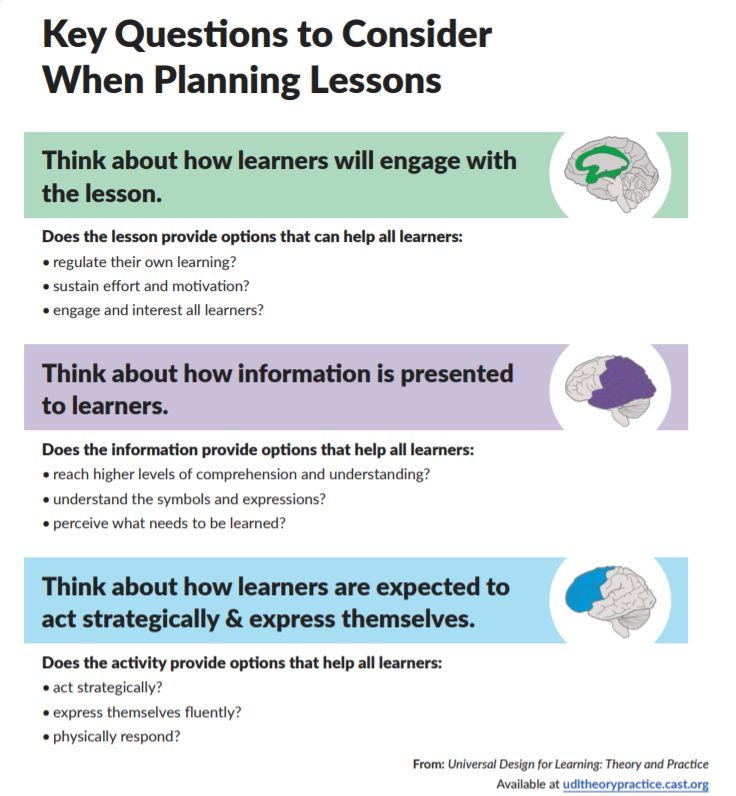 Key Questions to Consider When Planning Lessons

Think about how learners will engage with the lesson.

Does the lesson provide options that can help all learners:
• regulate their own learning?
• sustain effort and motivation?
• engage and interest all learners?

Think about how information is presented to learners.

Does the information provide options that help all learners:
• reach higher levels of comprehension and understanding?
• understand the symbols and expressions?
• perceive what needs to be learned?

Think about how learners are expected to act strategically & express themselves.

Does the activity provide options that help all learners:
• act strategically?
• express themselves fluently?
• physically respond?

From: Universal Design for Learning: Theory and Practice
Available at udltheorypractice.cast.org